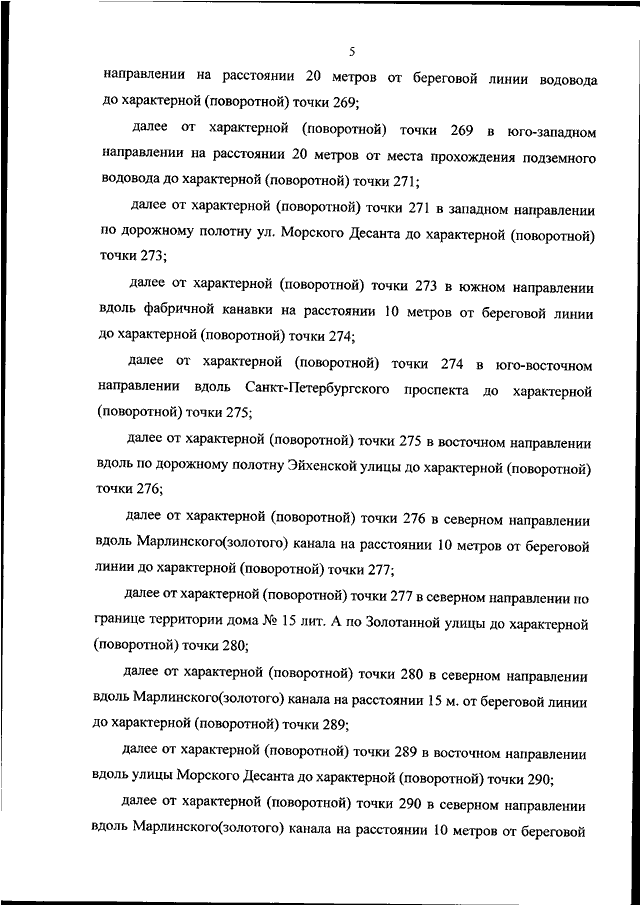 5

направлении на расстоянии 20 метров от береговой линии водовода до характерной (поворотной) точки 269;

далее от характерной (поворотной) точки 269 в юго-западном направлении на расстоянии 20 метров от места прохождения подземного водовода до характерной (поворотной) точки 271;

далее от характерной (поворотной) точки 271 в западном направлении по дорожному полотну ул. Морского Десанта до характерной (поворотной) точки 273;

далее от характерной (поворотной) точки 273 в южном направлении вдоль фабричной канавки на расстоянии 10 метров от береговой линии до характерной (поворотной) точки 274;

далее от характерной (поворотной) точки 274 в юго-восточном направлении вдоль Санкт-Петербургского проспекта до характерной (поворотной) точки 275;

далее от характерной (поворотной) точки 275 в восточном направлении вдоль по дорожному полотну Эйхенской улицы до характерной (поворотной) точки 276;

далее от характерной (поворотной) точки 276 в северном направлении вдоль Марлинского(золотого) канала на расстоянии 10 метров от береговой линии до характерной (поворотной) точки 277;

далее от характерной (поворотной) точки 277 в северном направлении по границе территории дома № 15 лит. А по Золотанной улицы до характерной (поворотной) точки 280;

далее от характерной (поворотной) точки 280 в северном направлении вдоль Марлинского(золотого) канала на расстоянии 15 м. от береговой линии до характерной (поворотной) точки 289;

далее от характерной (поворотной) точки 289 в восточном направлении вдоль улицы Морского Десанта до характерной (поворотной) точки 290;

далее от характерной (поворотной) точки 290 в северном направлении вдоль Марлинского(золотого) канала на расстоянии 10 метров от береговой